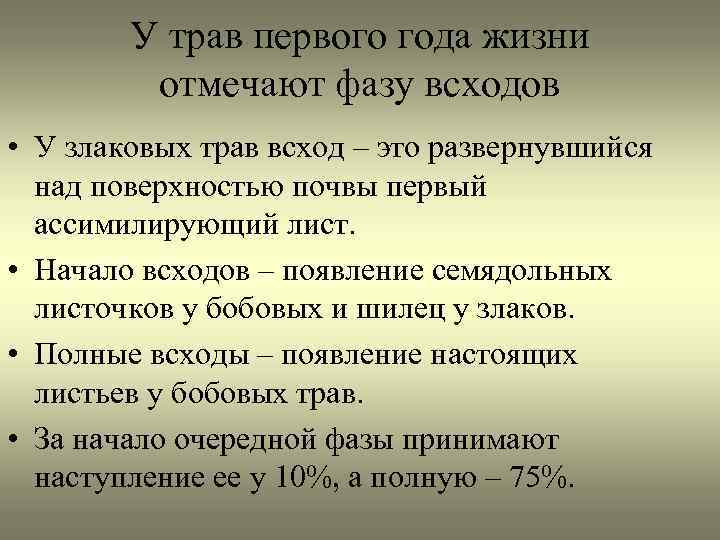 У трав первого года жизни отмечают фазу всходов

• У злаковых трав всход – это развернувшийся над поверхностью почвы первый ассимилирующий лист.

• Начало всходов – появление семядольных листочков у бобовых и шилец у злаков.

• Полные всходы – появление настоящих листьев у бобовых трав.

• За начало очередной фазы принимают наступление ее у 10%, а полную – 75%.